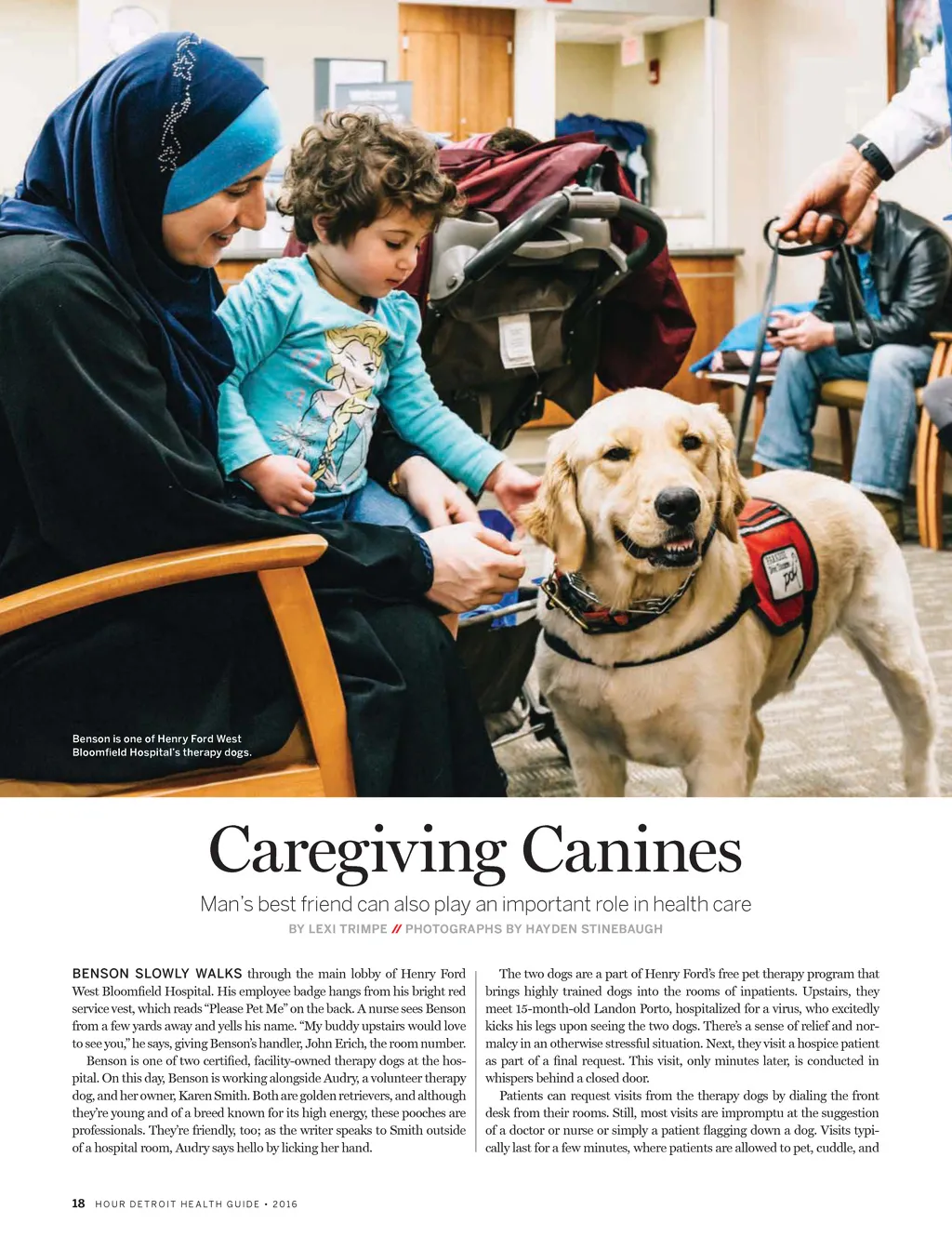 Benson is one of Henry Ford West Bloomfield Hospital's therapy dogs.

Caregiving Canines

Man's best friend can also play an important role in health care

BY LEXI TRIMPE // PHOTOGRAPHS BY HAYDEN STINEBAUGH

BENSON SLOWLY WALKS through the main lobby of Henry Ford West Bloomfield Hospital. His employee badge hangs from his bright red service vest, which reads "Please Pet Me" on the back. A nurse sees Benson from a few yards away and yells his name. "My buddy upstairs would love to see you," he says, giving Benson's handler, John Erich, the room number.

Benson is one of two certified, facility-owned therapy dogs at the hospital. On this day, Benson is working alongside Audry, a volunteer therapy dog, and her owner, Karen Smith. Both are golden retrievers, and although they're young and of a breed known for its high energy, these pooches are professionals. They're friendly, too; as the writer speaks to Smith outside of a hospital room, Audry says hello by licking her hand.

The two dogs are a part of Henry Ford's free pet therapy program that brings highly trained dogs into the rooms of inpatients. Upstairs, they meet 15-month-old Landon Porto, hospitalized for a virus, who excitedly kicks his legs upon seeing the two dogs. There's a sense of relief and normalcy in an otherwise stressful situation. Next, they visit a hospice patient as part of a final request. This visit, only minutes later, is conducted in whispers behind a closed door.

Patients can request visits from the therapy dogs by dialing the front desk from their rooms. Still, most visits are impromptu at the suggestion of a doctor or nurse or simply a patient flagging down a dog. Visits typically last for a few minutes, where patients are allowed to pet, cuddle, and

18 HOUR DETROIT HEALTH GUIDE • 2016